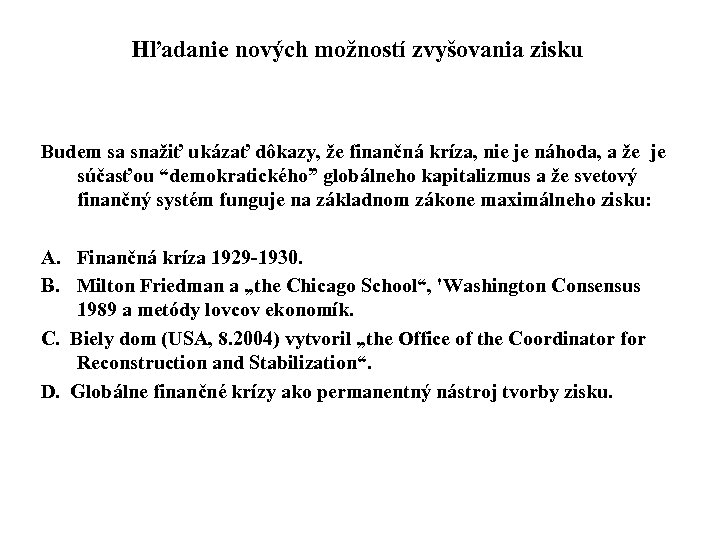 Hľadanie nových možností zvyšovania zisku

Budem sa snažiť ukázať dôkazy, že finančná kríza, nie je náhoda, a že je súčasťou “demokratického” globálneho kapitalizmus a že svetový finančný systém funguje na základnom zákone maximálneho zisku:

A. Finančná kríza 1929-1930.
B. Milton Friedman a „the Chicago School“, 'Washington Consensus 1989 a metódy lovcov ekonomík.
C. Biely dom (USA, 8.2004) vytvoril „the Office of the Coordinator for Reconstruction and Stabilization“.
D. Globálne finančné krízy ako permanentný nástroj tvorby zisku.